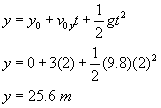 $y = y_0 + v_{0y}t + \frac{1}{2}gt^2$

$y = 0 + 3(2) + \frac{1}{2}(9.8)(2)^2$

$y = 25.6\ m$